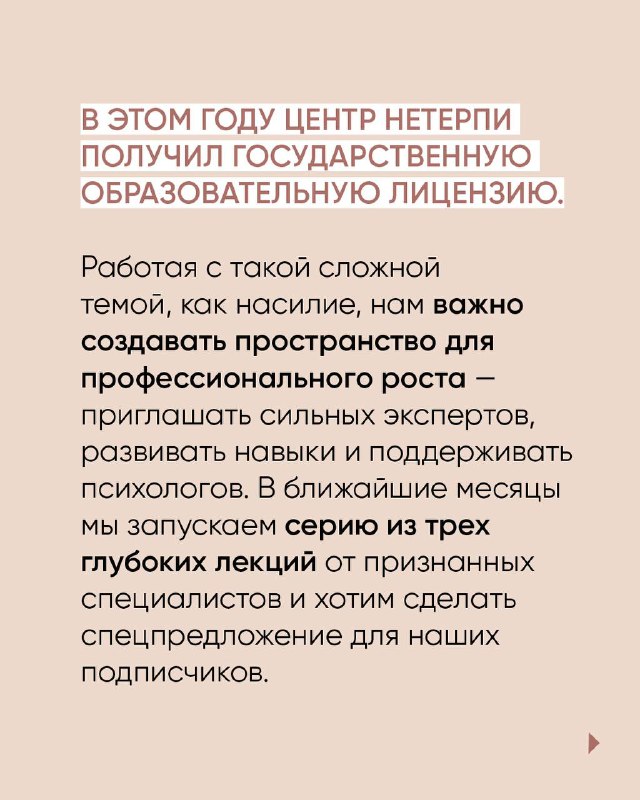 В ЭТОМ ГОДУ ЦЕНТР НЕТЕРПИ ПОЛУЧИЛ ГОСУДАРСТВЕННУЮ ОБРАЗОВАТЕЛЬНУЮ ЛИЦЕНЗИЮ.

Работая с такой сложной темой, как насилие, нам важно создавать пространство для профессионального роста — приглашать сильных экспертов, развивать навыки и поддерживать психологов. В ближайшие месяцы мы запускаем серию из трех глубоких лекций от признанных специалистов и хотим сделать спецпредложение для наших подписчиков.